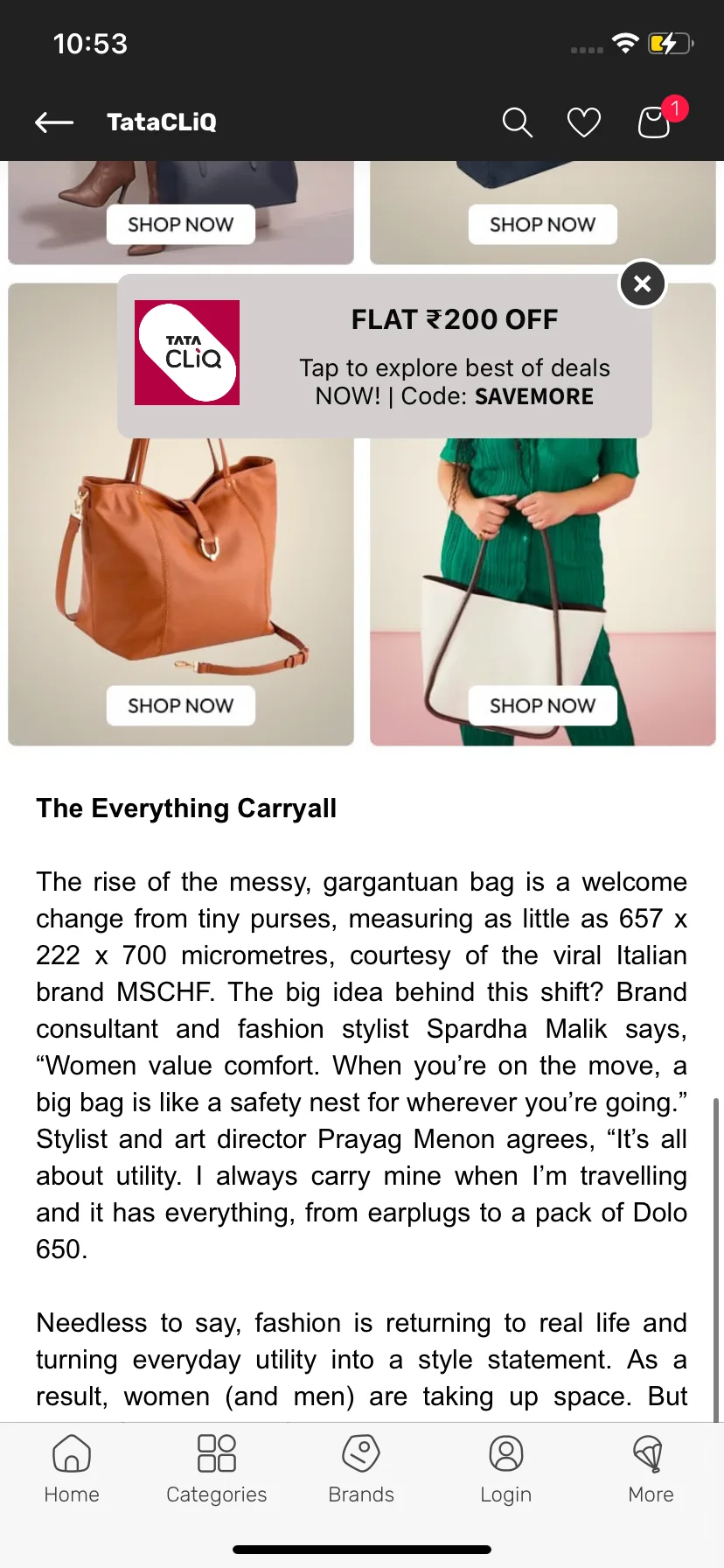 10:53

TataCLiQ

1

SHOP NOW

SHOP NOW

TATA CLiQ

FLAT ₹200 OFF

Tap to explore best of deals NOW! | Code: SAVEMORE

SHOP NOW

SHOP NOW

The Everything Carryall

The rise of the messy, gargantuan bag is a welcome change from tiny purses, measuring as little as 657 x 222 x 700 micrometres, courtesy of the viral Italian brand MSCHF. The big idea behind this shift? Brand consultant and fashion stylist Spardha Malik says, “Women value comfort. When you’re on the move, a big bag is like a safety nest for wherever you’re going.” Stylist and art director Prayag Menon agrees, “It’s all about utility. I always carry mine when I’m travelling and it has everything, from earplugs to a pack of Dolo 650.

Needless to say, fashion is returning to real life and turning everyday utility into a style statement. As a result, women (and men) are taking up space. But

Home

Categories

Brands

Login

More